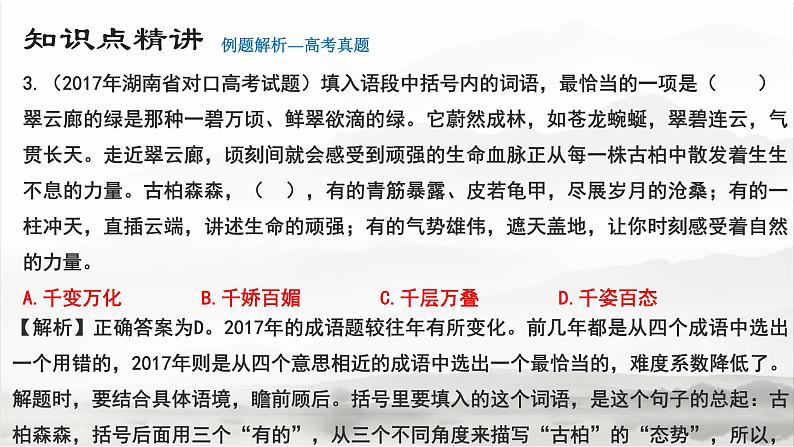 知识点精讲 例题解析—高考真题

3.（2017年湖南省对口高考试题）填入语段中括号内的词语，最恰当的一项是（　　）

翠云廊的绿是那种一碧万顷、鲜翠欲滴的绿。它蔚然成林，如苍龙蜿蜒，翠碧连云，气贯长天。走近翠云廊，顷刻间就会感受到顽强的生命血脉正从每一株古柏中散发着生生不息的力量。古柏森森，（　），有的青筋暴露、皮若龟甲，尽展岁月的沧桑；有的一柱冲天，直插云端，讲述生命的顽强；有的气势雄伟，遮天盖地，让你时刻感受着自然的力量。

A.千变万化　　B.千娇百媚　　C.千层万叠　　D.千姿百态

【解析】正确答案为D。2017年的成语题较往年有所变化。前几年都是从四个成语中选出一个用错的，2017年则是从四个意思相近的成语中选出一个最恰当的，难度系数降低了。解题时，要结合具体语境，瞻前顾后。括号里要填入的这个词语，是这个句子的总起：古柏森森，括号后面用三个“有的”，从三个不同角度来描写“古柏”的“态势”，所以，